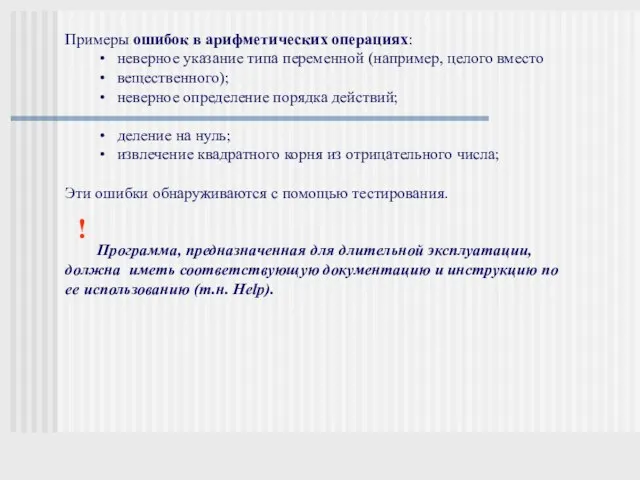 Примеры ошибок в арифметических операциях:
• неверное указание типа переменной (например, целого вместо
• вещественного);
• неверное определение порядка действий;

• деление на нуль;
• извлечение квадратного корня из отрицательного числа;

Эти ошибки обнаруживаются с помощью тестирования.

!
Программа, предназначенная для длительной эксплуатации, должна иметь соответствующую документацию и инструкцию по ее использованию (т.н. Help).